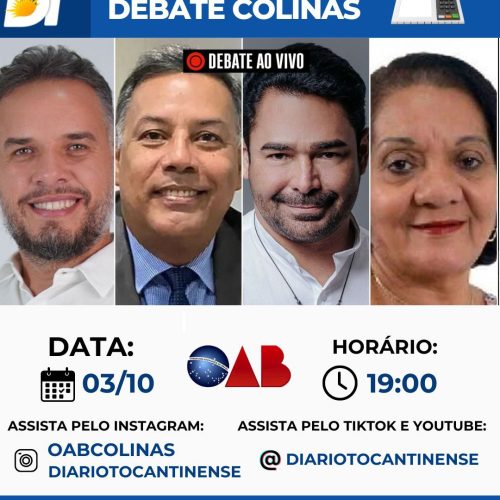 DT

DEBATE COLINAS

DEBATE AO VIVO

DATA:
03/10

OAB

HORÁRIO:
19:00

ASSISTA PELO INSTAGRAM:
OABCOLINAS
DIARIOTOCANTINENSE

ASSISTA PELO TIKTOK E YOUTUBE:
@ DIARIOTOCANTINENSE